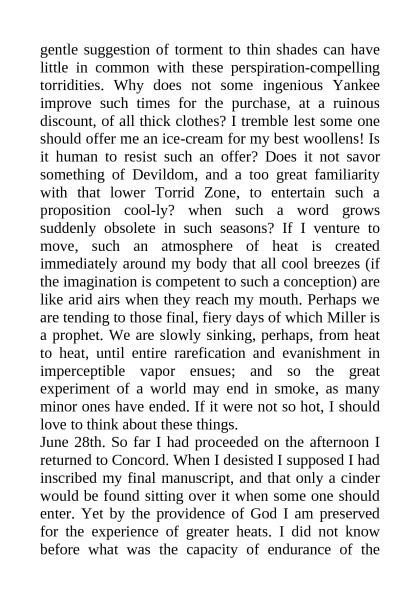 gentle suggestion of torment to thin shades can have little in common with these perspiration-compelling torridities. Why does not some ingenious Yankee improve such times for the purchase, at a ruinous discount, of all thick clothes? I tremble lest some one should offer me an ice-cream for my best woollens! Is it human to resist such an offer? Does it not savor something of Devildom, and a too great familiarity with that lower Torrid Zone, to entertain such a proposition cool-ly? when such a word grows suddenly obsolete in such seasons? If I venture to move, such an atmosphere of heat is created immediately around my body that all cool breezes (if the imagination is competent to such a conception) are like arid airs when they reach my mouth. Perhaps we are tending to those final, fiery days of which Miller is a prophet. We are slowly sinking, perhaps, from heat to heat, until entire rarefication and evanishment in imperceptible vapor ensues; and so the great experiment of a world may end in smoke, as many minor ones have ended. If it were not so hot, I should love to think about these things.
June 28th. So far I had proceeded on the afternoon I returned to Concord. When I desisted I supposed I had inscribed my final manuscript, and that only a cinder would be found sitting over it when some one should enter. Yet by the providence of God I am preserved for the experience of greater heats. I did not know before what was the capacity of endurance of the